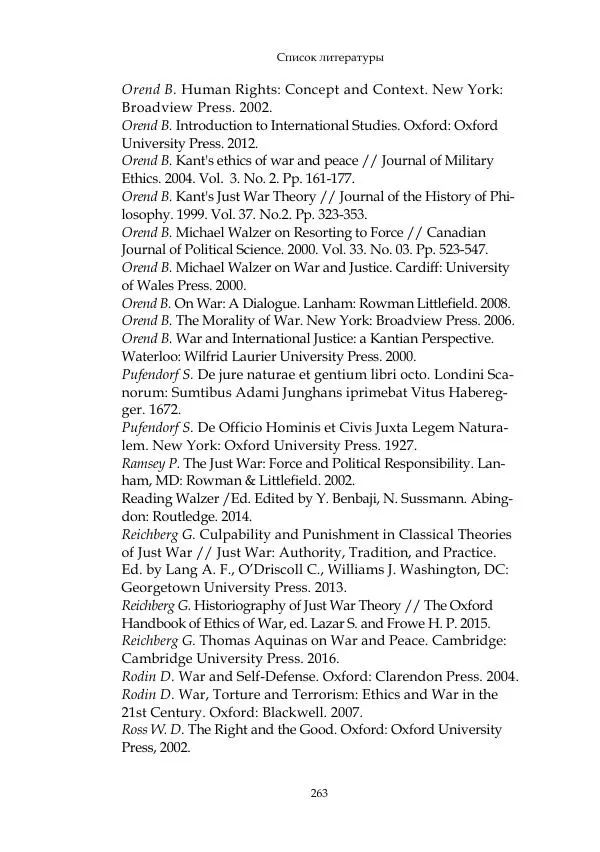 Список литературы

Orend B. Human Rights: Concept and Context. New York: Broadview Press. 2002.
Orend B. Introduction to International Studies. Oxford: Oxford University Press. 2012.
Orend B. Kant's ethics of war and peace // Journal of Military Ethics. 2004. Vol. 3. No. 2. Pp. 161-177.
Orend B. Kant's Just War Theory // Journal of the History of Philosophy. 1999. Vol. 37. No.2. Pp. 323-353.
Orend B. Michael Walzer on Resorting to Force // Canadian Journal of Political Science. 2000. Vol. 33. No. 03. Pp. 523-547.
Orend B. Michael Walzer on War and Justice. Cardiff: University of Wales Press. 2000.
Orend B. On War: A Dialogue. Lanham: Rowman Littlefield. 2008.
Orend B. The Morality of War. New York: Broadview Press. 2006.
Orend B. War and International Justice: a Kantian Perspective. Waterloo: Wilfrid Laurier University Press. 2000.
Pufendorf S. De jure naturae et gentium libri octo. Londini Scanorum: Sumtibus Adami Junghans iprimebat Vitus Haberegger. 1672.
Pufendorf S. De Officio Hominis et Civis Juxta Legem Naturalem. New York: Oxford University Press. 1927.
Ramsey P. The Just War: Force and Political Responsibility. Lanham, MD: Rowman & Littlefield. 2002.
Reading Walzer /Ed. Edited by Y. Benbaji, N. Sussmann. Abingdon: Routledge. 2014.
Reichberg G. Culpability and Punishment in Classical Theories of Just War // Just War: Authority, Tradition, and Practice. Ed. by Lang A. F., O'Driscoll C., Williams J. Washington, DC: Georgetown University Press. 2013.
Reichberg G. Historiography of Just War Theory // The Oxford Handbook of Ethics of War, ed. Lazar S. and Frowe H. P. 2015.
Reichberg G. Thomas Aquinas on War and Peace. Cambridge: Cambridge University Press. 2016.
Rodin D. War and Self-Defense. Oxford: Clarendon Press. 2004.
Rodin D. War, Torture and Terrorism: Ethics and War in the 21st Century. Oxford: Blackwell. 2007.
Ross W. D. The Right and the Good. Oxford: Oxford University Press, 2002.

263